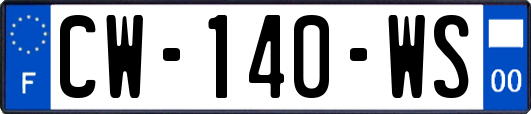 F
CW-140-WS
00